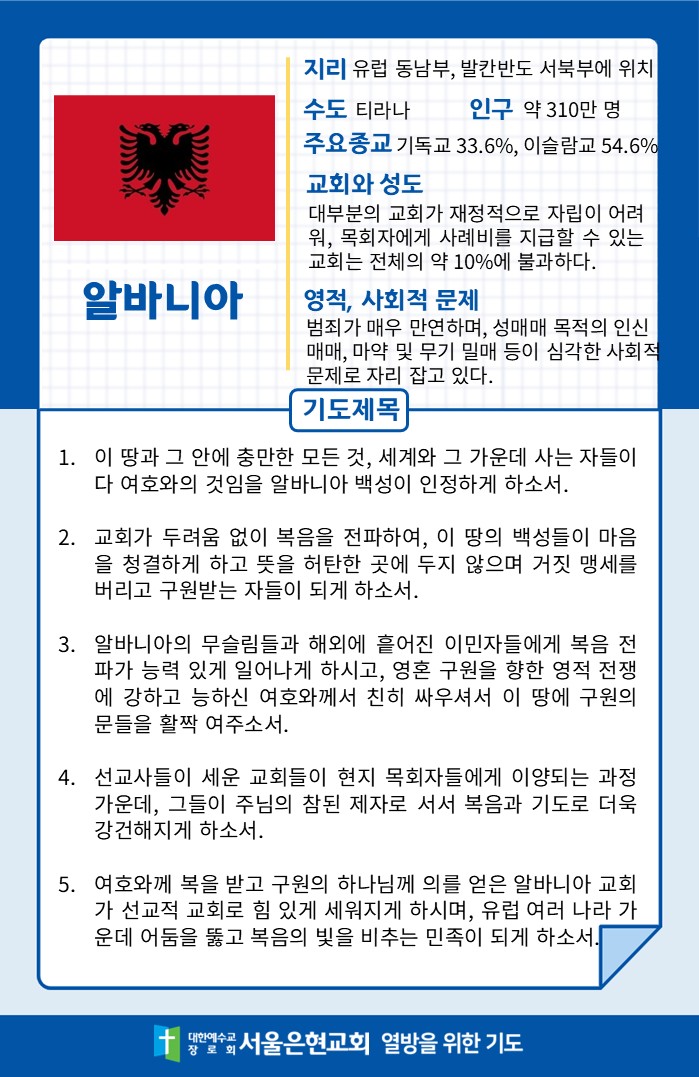 알바니아

지리 유럽 동남부, 발칸반도 서북부에 위치

수도 티라나 인구 약 310만 명

주요종교 기독교 33.6%, 이슬람교 54.6%

교회와 성도
대부분의 교회가 재정적으로 자립이 어려워, 목회자에게 사례비를 지급할 수 있는 교회는 전체의 약 10%에 불과하다.

영적, 사회적 문제
범죄가 매우 만연하며, 성매매 목적의 인신매매, 마약 및 무기 밀매 등이 심각한 사회적 문제로 자리 잡고 있다.

기도제목

1. 이 땅과 그 안에 충만한 모든 것, 세계와 그 가운데 사는 자들이 다 여호와의 것임을 알바니아 백성이 인정하게 하소서.

2. 교회가 두려움 없이 복음을 전파하여, 이 땅의 백성들이 마음을 청결하게 하고 뜻을 허탄한 곳에 두지 않으며 거짓 맹세를 버리고 구원받는 자들이 되게 하소서.

3. 알바니아의 무슬림들과 해외에 흩어진 이민자들에게 복음 전파가 능력 있게 일어나게 하시고, 영혼 구원을 향한 영적 전쟁에 강하고 능하신 여호와께서 친히 싸우셔서 이 땅에 구원의 문들을 활짝 여주소서.

4. 선교사들이 세운 교회들이 현지 목회자들에게 이양되는 과정 가운데, 그들이 주님의 참된 제자로 서서 복음과 기도로 더욱 강건해지게 하소서.

5. 여호와께 복을 받고 구원의 하나님께 의를 얻은 알바니아 교회가 선교적 교회로 힘 있게 세워지게 하시며, 유럽 여러 나라 가운데 어둠을 뚫고 복음의 빛을 비추는 민족이 되게 하소서.

대한예수교 장로회 서울은현교회 열방을 위한 기도